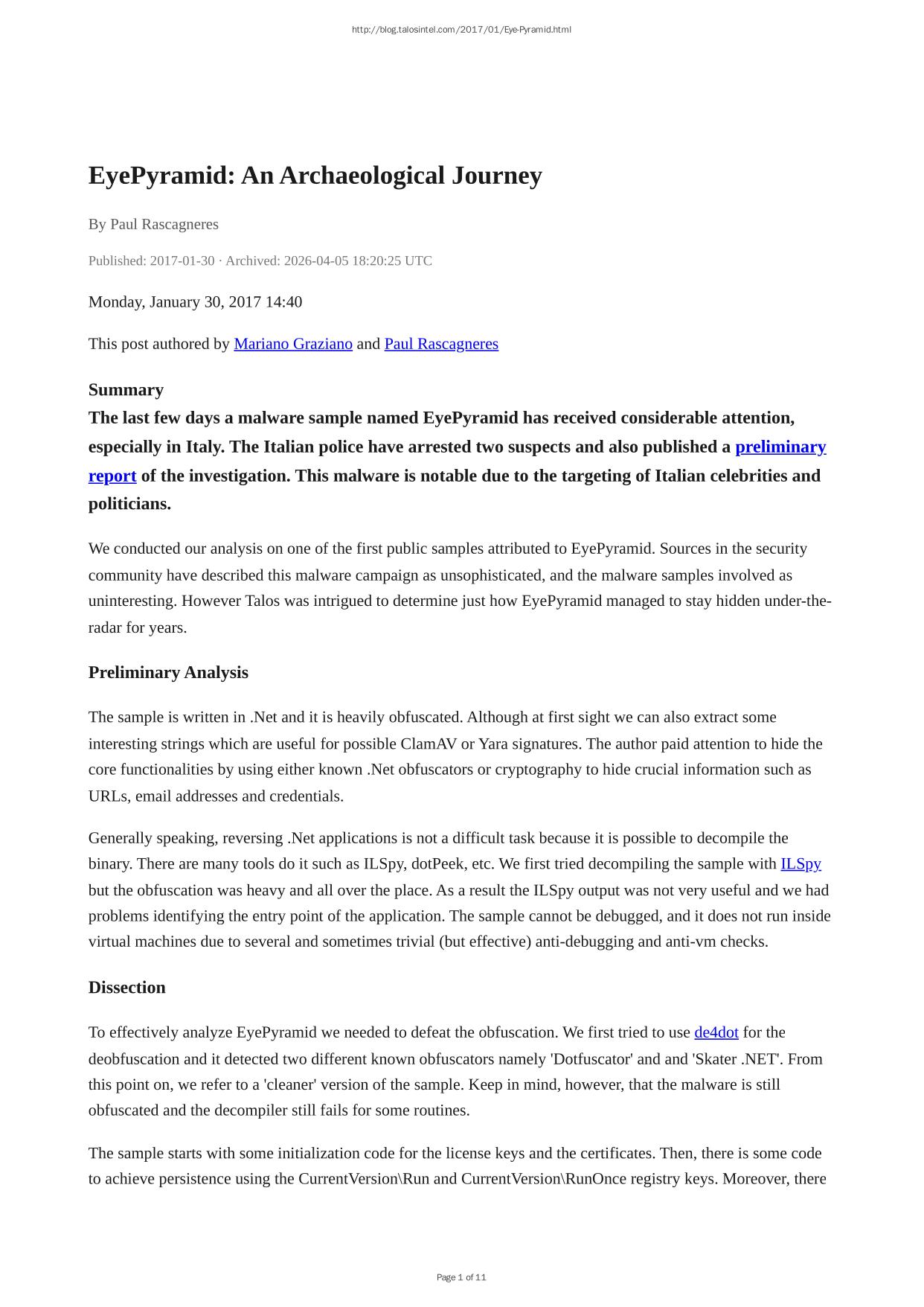 http://blog.talosintel.com/2017/01/Eye-Pyramid.html

EyePyramid: An Archaeological Journey

By Paul Rascagneres

Published: 2017-01-30 · Archived: 2026-04-05 18:20:25 UTC

Monday, January 30, 2017 14:40

This post authored by Mariano Graziano and Paul Rascagneres

Summary

The last few days a malware sample named EyePyramid has received considerable attention, especially in Italy. The Italian police have arrested two suspects and also published a preliminary report of the investigation. This malware is notable due to the targeting of Italian celebrities and politicians.

We conducted our analysis on one of the first public samples attributed to EyePyramid. Sources in the security community have described this malware campaign as unsophisticated, and the malware samples involved as uninteresting. However Talos was intrigued to determine just how EyePyramid managed to stay hidden under-the-radar for years.

Preliminary Analysis

The sample is written in .Net and it is heavily obfuscated. Although at first sight we can also extract some interesting strings which are useful for possible ClamAV or Yara signatures. The author paid attention to hide the core functionalities by using either known .Net obfuscators or cryptography to hide crucial information such as URLs, email addresses and credentials.

Generally speaking, reversing .Net applications is not a difficult task because it is possible to decompile the binary. There are many tools do it such as ILSpy, dotPeek, etc. We first tried decompiling the sample with ILSpy but the obfuscation was heavy and all over the place. As a result the ILSpy output was not very useful and we had problems identifying the entry point of the application. The sample cannot be debugged, and it does not run inside virtual machines due to several and sometimes trivial (but effective) anti-debugging and anti-vm checks.

Dissection

To effectively analyze EyePyramid we needed to defeat the obfuscation. We first tried to use de4dot for the deobfuscation and it detected two different known obfuscators namely 'Dotfuscator' and and 'Skater .NET'. From this point on, we refer to a 'cleaner' version of the sample. Keep in mind, however, that the malware is still obfuscated and the decompiler still fails for some routines.

The sample starts with some initialization code for the license keys and the certificates. Then, there is some code to achieve persistence using the CurrentVersion\Run and CurrentVersion\RunOnce registry keys. Moreover, there

Page 1 of 11